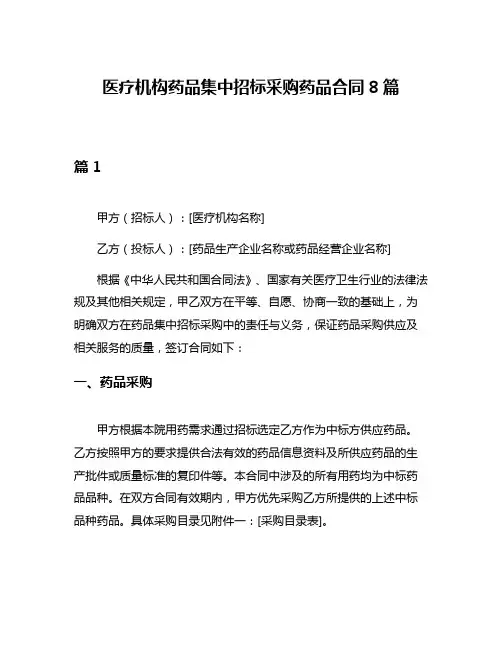 医疗机构药品集中招标采购药品合同 8 篇

篇 1

甲方（招标人）：[医疗机构名称]

乙方（投标人）：[药品生产企业名称或药品经营企业名称]

根据《中华人民共和国合同法》、国家有关医疗卫生行业的法律法规及其他相关规定，甲乙双方在平等、自愿、协商一致的基础上，为明确双方在药品集中招标采购中的责任与义务，保证药品采购供应及相关服务的质量，签订合同如下：

一、药品采购

甲方根据本院用药需求通过招标选定乙方作为中标方供应药品。乙方按照甲方的要求提供合法有效的药品信息资料及所供应药品的生产批件或质量标准的复印件等。本合同中涉及的所有用药均为中标药品品种。在双方合同有效期内，甲方优先采购乙方所提供的上述中标品种药品。具体采购目录见附件一：[采购目录表]。